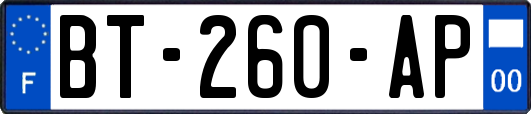 F
BT-260-AP
00